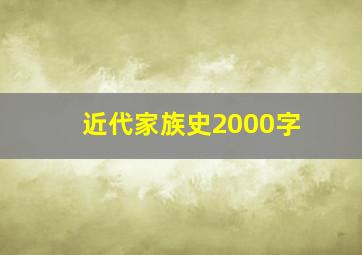 近代家族史2000字